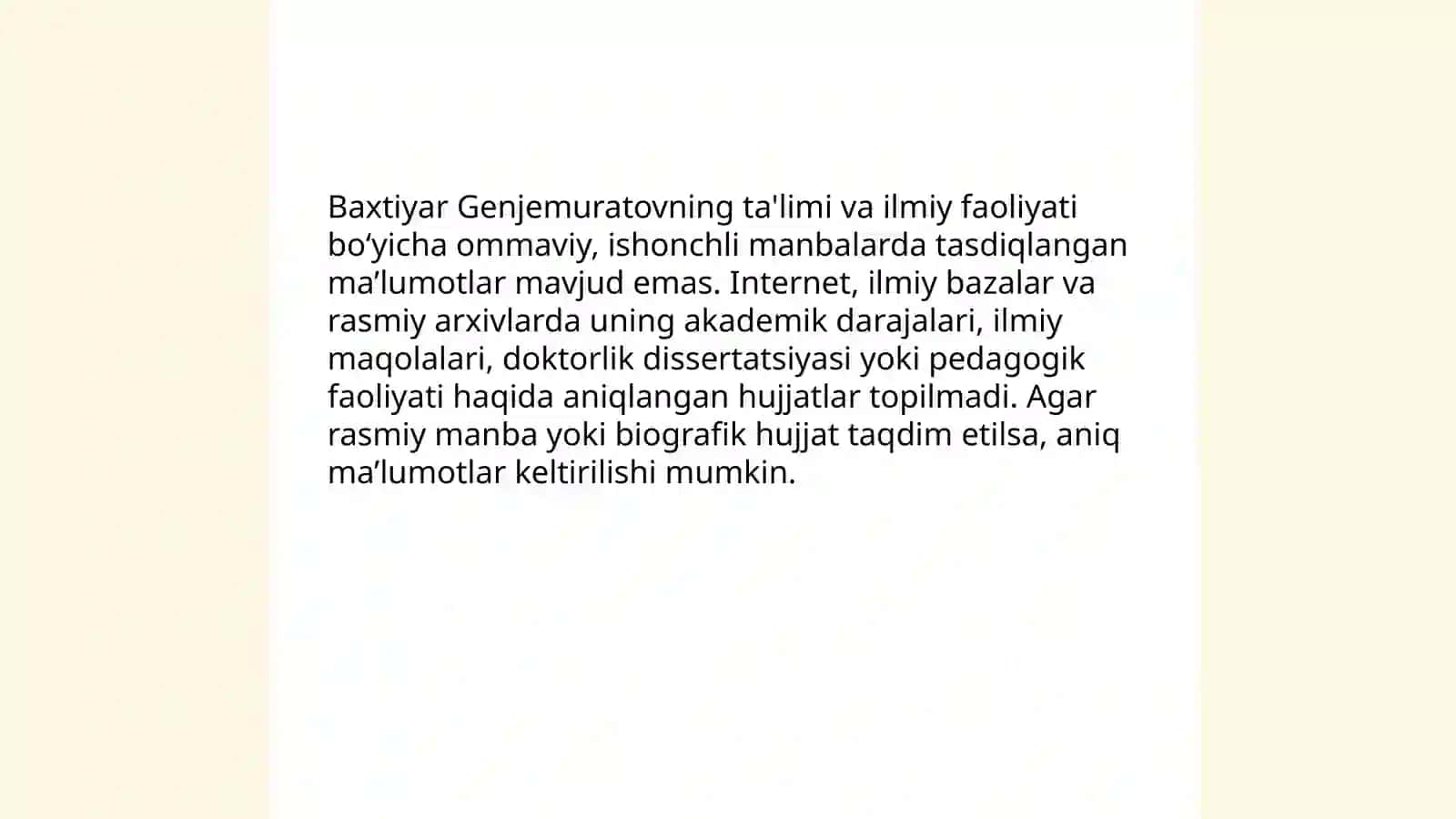 Baxtiyar Genjemuratovning ta'limi va ilmiy faoliyati bo‘yicha ommaviy, ishonchli manbalarda tasdiqlangan ma’lumotlar mavjud emas. Internet, ilmiy bazalar va rasmiy arxivlarda uning akademik darajalari, ilmiy maqolalari, doktorlik dissertatsiyasi yoki pedagogik faoliyati haqida aniqlangan hujjatlar topilmadi. Agar rasmiy manba yoki biografik hujjat taqdim etilsa, aniq ma’lumotlar keltirilishi mumkin.